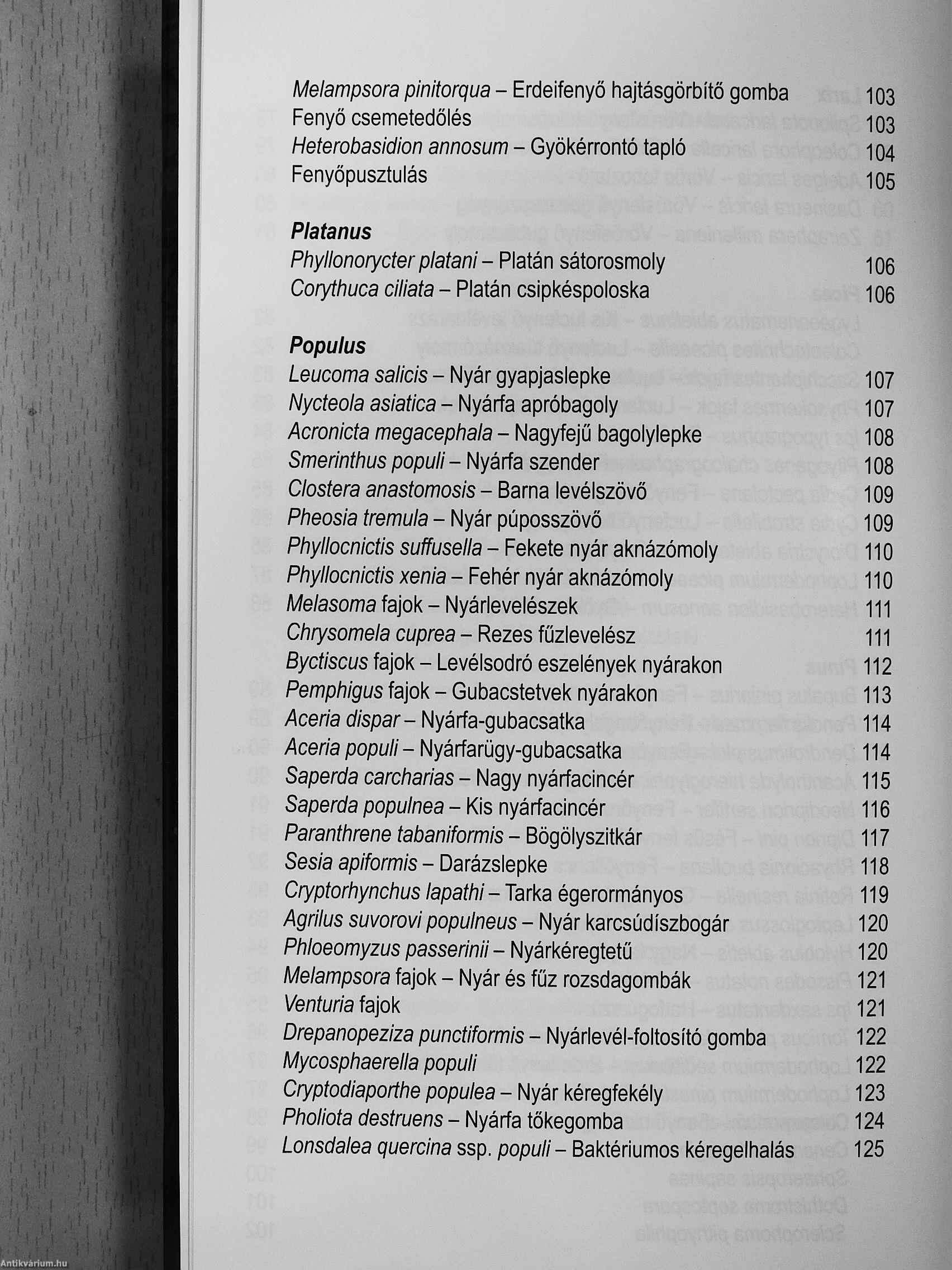 Melampsora pinitorqua – Erdeifenyő hajtásgörbítő gomba 103
Fenyő csemetedőlés 103
Heterobasidion annosum – Gyökérrontó tapló 104
Fenyőpusztulás 105

Platanus
Phyllonorycter platani – Platán sátorosmoly 106
Corythuca ciliata – Platán csipkéspoloska 106

Populus
Leucoma salicis – Nyár gyapjaslepke 107
Nycteola asiatica – Nyárfa apróbagoly 107
Acronicta megacephala – Nagyfejű bagolylepke 108
Smerinthus populi – Nyárfa szender 108
Clostera anastomosis – Barna levélszövő 109
Pheosia tremula – Nyár púposszövő 109
Phyllocnictis suffusella – Fekete nyár aknázómoly 110
Phyllocnictis xenia – Fehér nyár aknázómoly 110
Melasoma fajok – Nyárlevelészek 111
Chrysomela cuprea – Rezes fűzlevelész 111
Byctiscus fajok – Levélsodró eszelények nyárakon 112
Pemphigus fajok – Gubacstetvek nyárakon 113
Aceria dispar – Nyárfa-gubacsatka 114
Aceria populi – Nyárfarügy-gubacsatka 114
Saperda carcharias – Nagy nyárfacincér 115
Saperda populnea – Kis nyárfacincér 116
Paranthrene tabaniformis – Bögölyszitkár 117
Sesia apiformis – Darázslepke 118
Cryptorhynchus lapathi – Tarka égerormányos 119
Agrilus suvorovi populneus – Nyár karcsúdíszbogár 120
Phloeomyzus passerinii – Nyárkéregtetű 120
Melampsora fajok – Nyár és fűz rozsdagombák 121
Venturia fajok 121
Drepanopeziza punctiformis – Nyárlevél-foltosító gomba 122
Mycosphaerella populi 122
Cryptodiaporthe populea – Nyár kéregfekély 123
Pholiota destruens – Nyárfa tőkegomba 124
Lonsdalea quercina ssp. populi – Baktériumos kéregelhalás 125

Antikvárium.hu